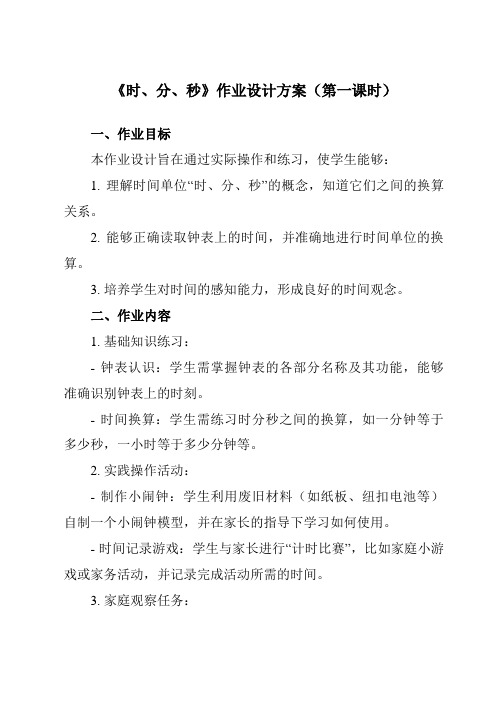 《时、分、秒》作业设计方案（第一课时）

一、作业目标

本作业设计旨在通过实际操作和练习，使学生能够：

1. 理解时间单位“时、分、秒”的概念，知道它们之间的换算关系。

2. 能够正确读取钟表上的时间，并准确地进行时间单位的换算。

3. 培养学生对时间的感知能力，形成良好的时间观念。

二、作业内容

1. 基础知识练习：

- 钟表认识：学生需掌握钟表的各部分名称及其功能，能够准确识别钟表上的时刻。

- 时间换算：学生需练习时分秒之间的换算，如一分钟等于多少秒，一小时等于多少分钟等。

2. 实践操作活动：

- 制作小闹钟：学生利用废旧材料（如纸板、纽扣电池等）自制一个小闹钟模型，并在家长的指导下学习如何使用。

- 时间记录游戏：学生与家长进行“计时比赛”，比如家庭小游戏或家务活动，并记录完成活动所需的时间。

3. 家庭观察任务：